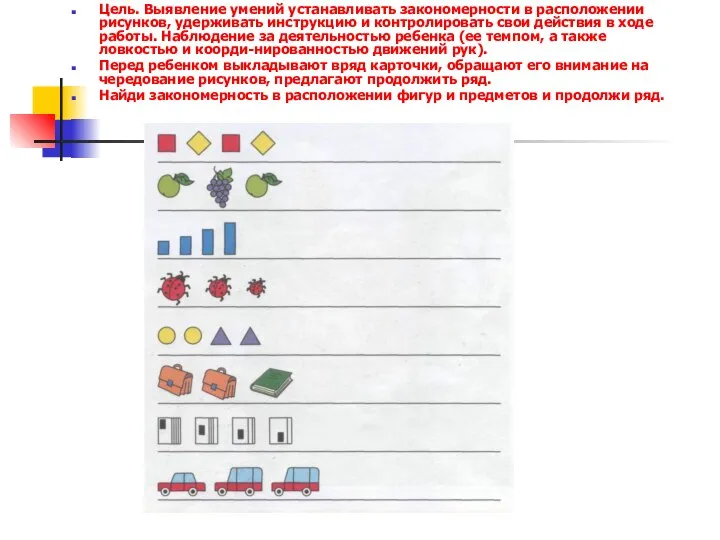 Цель. Выявление умений устанавливать закономерности в расположении рисунков, удерживать инструкцию и контролировать свои действия в ходе работы. Наблюдение за деятельностью ребенка (ее темпом, а также ловкостью и коорди-нированностью движений рук).

Перед ребенком выкладывают вряд карточки, обращают его внимание на чередование рисунков, предлагают продолжить ряд.

Найди закономерность в расположении фигур и предметов и продолжи ряд.